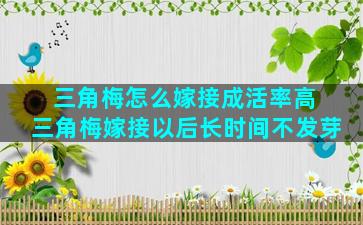 三角梅怎么嫁接成活率高
三角梅嫁接以后长时间不发芽